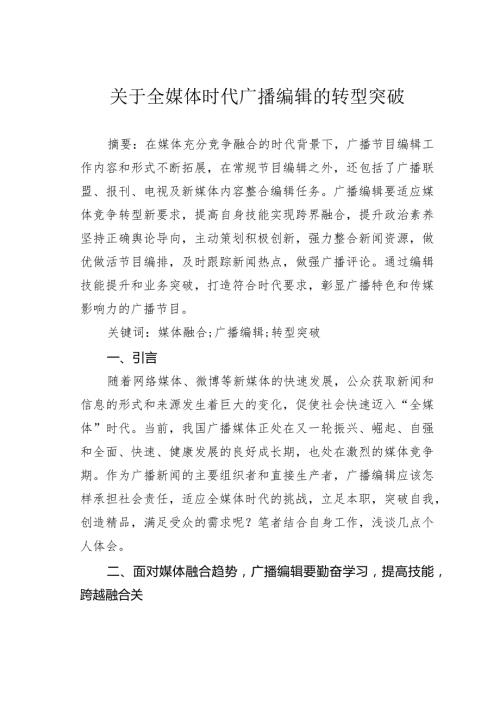 关于全媒体时代广播编辑的转型突破

摘要：在媒体充分竞争融合的时代背景下，广播节目编辑工作内容和形式不断拓展，在常规节目编辑之外，还包括了广播联盟、报刊、电视及新媒体内容整合编辑任务。广播编辑要适应媒体竞争转型新要求，提高自身技能实现跨界融合，提升政治素养坚持正确舆论导向，主动策划积极创新，强力整合新闻资源，做优做活节目编排，及时跟踪新闻热点，做强广播评论。通过编辑技能提升和业务突破，打造符合时代要求，彰显广播特色和传媒影响力的广播节目。

关键词：媒体融合;广播编辑;转型突破

一、引言

随着网络媒体、微博等新媒体的快速发展，公众获取新闻和信息的形式和来源发生着巨大的变化，促使社会快速迈入“全媒体”时代。当前，我国广播媒体正处在又一轮振兴、崛起、自强和全面、快速、健康发展的良好成长期，也处在激烈的媒体竞争期。作为广播新闻的主要组织者和直接生产者，广播编辑应该怎样承担社会责任，适应全媒体时代的挑战，立足本职，突破自我，创造精品，满足受众的需求呢？笔者结合自身工作，浅谈几点个人体会。

二、面对媒体融合趋势，广播编辑要勤奋学习，提高技能，跨越融合关